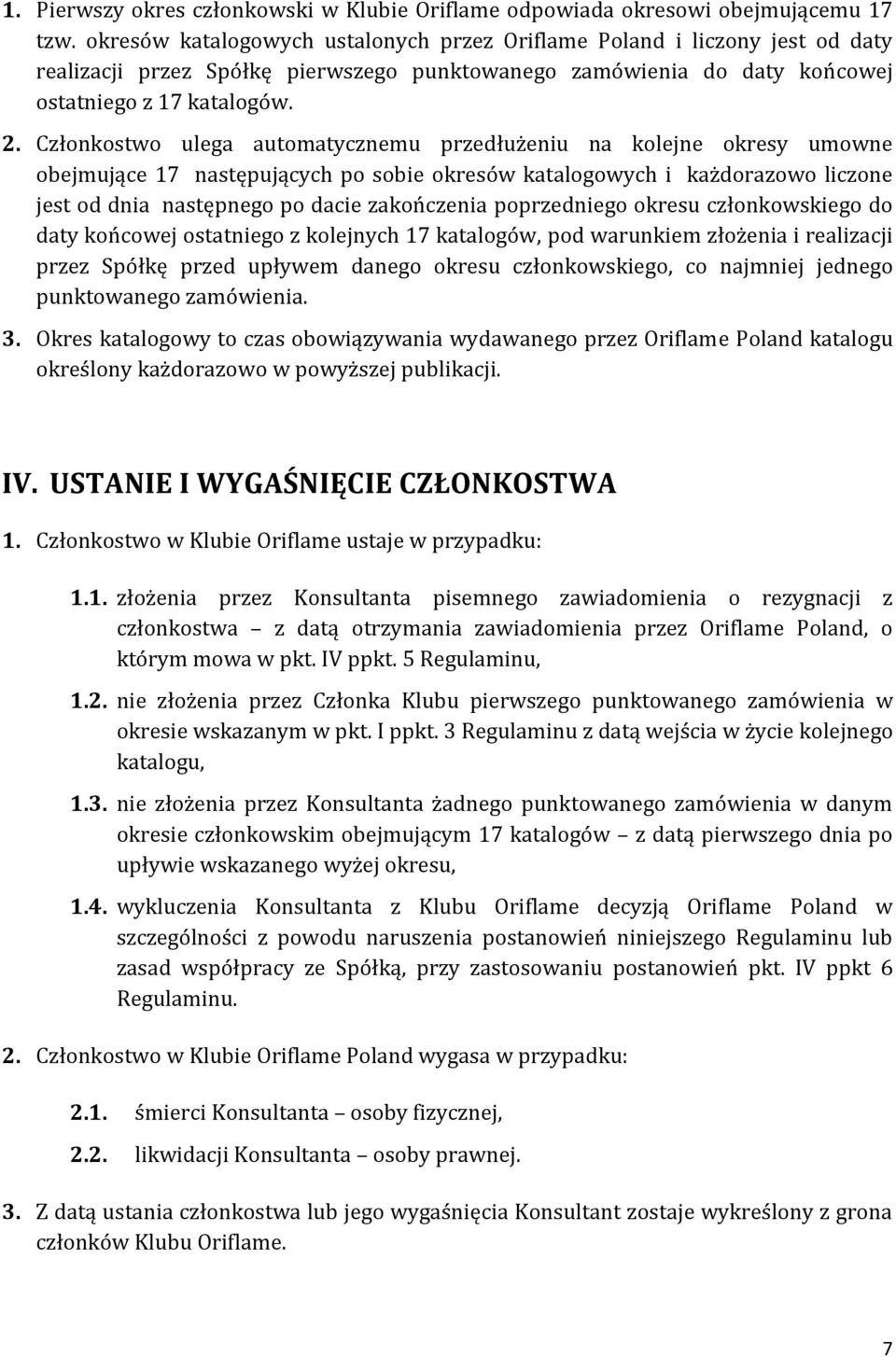 1. Pierwszy okres członkowski w Klubie Oriflame odpowiada okresowi obejmującemu 17 tzw. okresów katalogowych ustalonych przez Oriflame Poland i liczony jest od daty realizacji przez Spółkę pierwszego punktowanego zamówienia do daty końcowej ostatniego z 17 katalogów.

2. Członkostwo ulega automatycznemu przedłużeniu na kolejne okresy umowne obejmujące 17 następujących po sobie okresów katalogowych i każdorazowo liczone jest od dnia następnego po dacie zakończenia poprzedniego okresu członkowskiego do daty końcowej ostatniego z kolejnych 17 katalogów, pod warunkiem złożenia i realizacji przez Spółkę przed upływem danego okresu członkowskiego, co najmniej jednego punktowanego zamówienia.

3. Okres katalogowy to czas obowiązywania wydawanego przez Oriflame Poland katalogu określony każdorazowo w powyższej publikacji.

IV. USTANIE I WYGAŚNIĘCIE CZŁONKOSTWA

1. Członkostwo w Klubie Oriflame ustaje w przypadku:

1.1. złożenia przez Konsultanta pisemnego zawiadomienia o rezygnacji z członkostwa – z datą otrzymania zawiadomienia przez Oriflame Poland, o którym mowa w pkt. IV ppkt. 5 Regulaminu,

1.2. nie złożenia przez Członka Klubu pierwszego punktowanego zamówienia w okresie wskazanym w pkt. I ppkt. 3 Regulaminu z datą wejścia w życie kolejnego katalogu,

1.3. nie złożenia przez Konsultanta żadnego punktowanego zamówienia w danym okresie członkowskim obejmującym 17 katalogów – z datą pierwszego dnia po upływie wskazanego wyżej okresu,

1.4. wykluczenia Konsultanta z Klubu Oriflame decyzją Oriflame Poland w szczególności z powodu naruszenia postanowień niniejszego Regulaminu lub zasad współpracy ze Spółką, przy zastosowaniu postanowień pkt. IV ppkt 6 Regulaminu.

2. Członkostwo w Klubie Oriflame Poland wygasa w przypadku:

2.1. śmierci Konsultanta – osoby fizycznej,

2.2. likwidacji Konsultanta – osoby prawnej.

3. Z datą ustania członkostwa lub jego wygaśnięcia Konsultant zostaje wykreślony z grona członków Klubu Oriflame.

7